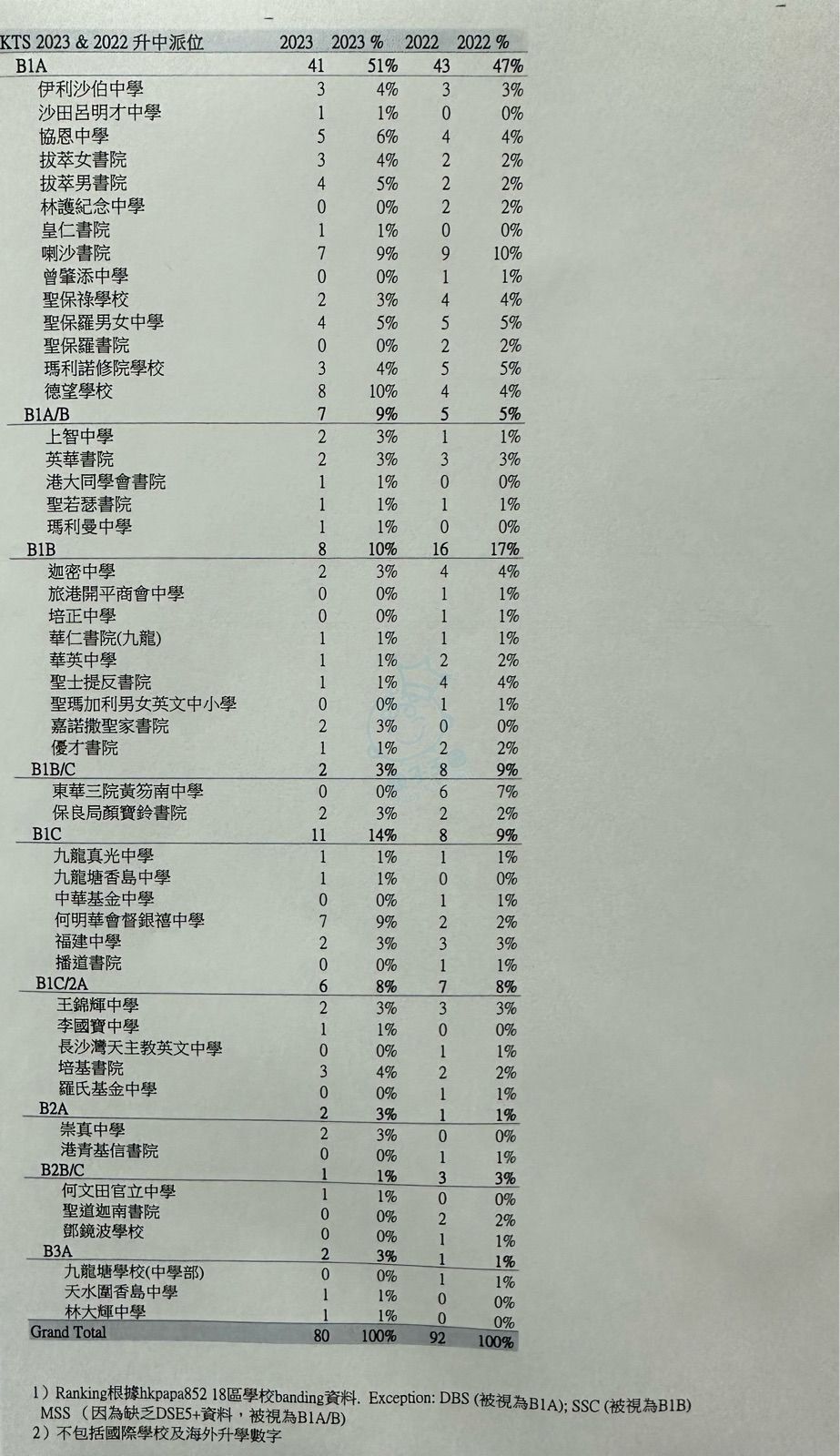 | KTS 2023 & 2022 升中派位 | 2023 | 2023 % | 2022 | 2022 % |
|---|---|---|---|---|
| B1A | 41 | 51% | 43 | 47% |
| 伊利沙伯中學 | 3 | 4% | 3 | 3% |
| 沙田呂明才中學 | 1 | 1% | 0 | 0% |
| 協恩中學 | 5 | 6% | 4 | 4% |
| 拔萃女書院 | 3 | 4% | 2 | 2% |
| 拔萃男書院 | 4 | 5% | 2 | 2% |
| 林護紀念中學 | 0 | 0% | 2 | 2% |
| 皇仁書院 | 1 | 1% | 0 | 0% |
| 喇沙書院 | 7 | 9% | 9 | 10% |
| 曾肇添中學 | 0 | 0% | 1 | 1% |
| 聖保祿學校 | 2 | 3% | 4 | 4% |
| 聖保羅男女中學 | 4 | 5% | 5 | 5% |
| 聖保羅書院 | 0 | 0% | 2 | 2% |
| 瑪利諾修院學校 | 3 | 4% | 5 | 5% |
| 德望學校 | 8 | 10% | 4 | 4% |
| B1A/B | 7 | 9% | 5 | 5% |
| 上智中學 | 2 | 3% | 1 | 1% |
| 英華書院 | 2 | 3% | 3 | 3% |
| 港大同學會書院 | 1 | 1% | 0 | 0% |
| 聖若瑟書院 | 1 | 1% | 1 | 1% |
| 瑪利曼中學 | 1 | 1% | 0 | 0% |
| B1B | 8 | 10% | 16 | 17% |
| 迦密中學 | 2 | 3% | 4 | 4% |
| 旅港開平商會中學 | 0 | 0% | 1 | 1% |
| 培正中學 | 0 | 0% | 1 | 1% |
| 華仁書院(九龍) | 1 | 1% | 1 | 1% |
| 華英中學 | 1 | 1% | 2 | 2% |
| 聖士提反書院 | 1 | 1% | 4 | 4% |
| 聖瑪加利男女英文中小學 | 0 | 0% | 1 | 1% |
| 嘉諾撒聖家書院 | 2 | 3% | 0 | 0% |
| 優才書院 | 1 | 1% | 2 | 2% |
| B1B/C | 2 | 3% | 8 | 9% |
| 東華三院黃笏南中學 | 0 | 0% | 6 | 7% |
| 保良局顏寶鈴書院 | 2 | 3% | 2 | 2% |
| B1C | 11 | 14% | 8 | 9% |
| 九龍真光中學 | 1 | 1% | 1 | 1% |
| 九龍塘香島中學 | 1 | 1% | 0 | 0% |
| 中華基金中學 | 0 | 0% | 1 | 1% |
| 何明華會督銀禧中學 | 7 | 9% | 2 | 2% |
| 福建中學 | 2 | 3% | 3 | 3% |
| 播道書院 | 0 | 0% | 1 | 1% |
| B1C/2A | 6 | 8% | 7 | 8% |
| 王錦輝中學 | 2 | 3% | 3 | 3% |
| 李國寶中學 | 1 | 1% | 0 | 0% |
| 長沙灣天主教英文中學 | 0 | 0% | 1 | 1% |
| 培基書院 | 3 | 4% | 2 | 2% |
| 羅氏基金中學 | 0 | 0% | 1 | 1% |
| B2A | 2 | 3% | 1 | 1% |
| 崇真中學 | 2 | 3% | 0 | 0% |
| 港青基信書院 | 0 | 0% | 1 | 1% |
| B2B/C | 1 | 1% | 3 | 3% |
| 何文田官立中學 | 1 | 1% | 0 | 0% |
| 聖道迦南書院 | 0 | 0% | 2 | 2% |
| 鄧鏡波學校 | 0 | 0% | 1 | 1% |
| B3A | 2 | 3% | 1 | 1% |
| 九龍塘學校(中學部) | 0 | 0% | 1 | 1% |
| 天水圍香島中學 | 1 | 1% | 0 | 0% |
| 林大輝中學 | 1 | 1% | 0 | 0% |
| Grand Total | 80 | 100% | 92 | 100% |

1）Ranking根據hkpapa852 18區學校banding資料. Exception: DBS (被視為B1A); SSC (被視為B1B) MSS （因為缺乏DSE5+資料，被視為B1A/B)
2）不包括國際學校及海外升學數字